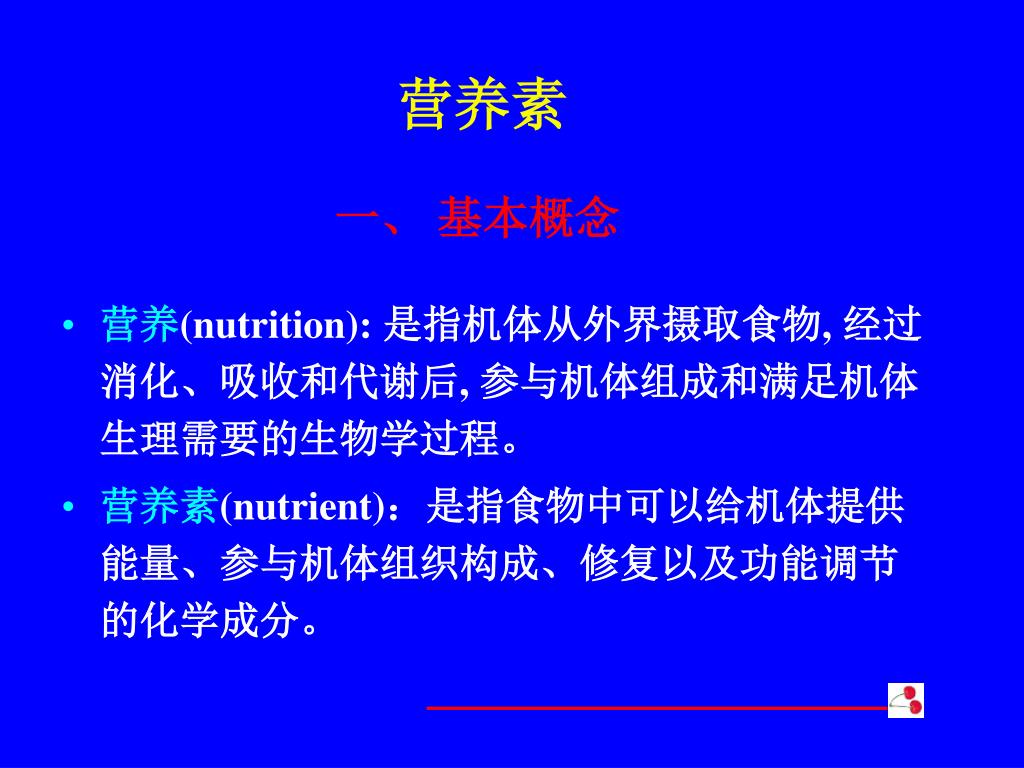 营养素

一、 基本概念

• 营养(nutrition): 是指机体从外界摄取食物, 经过消化、吸收和代谢后, 参与机体组成和满足机体生理需要的生物学过程。

• 营养素(nutrient)：是指食物中可以给机体提供能量、参与机体组织构成、修复以及功能调节的化学成分。